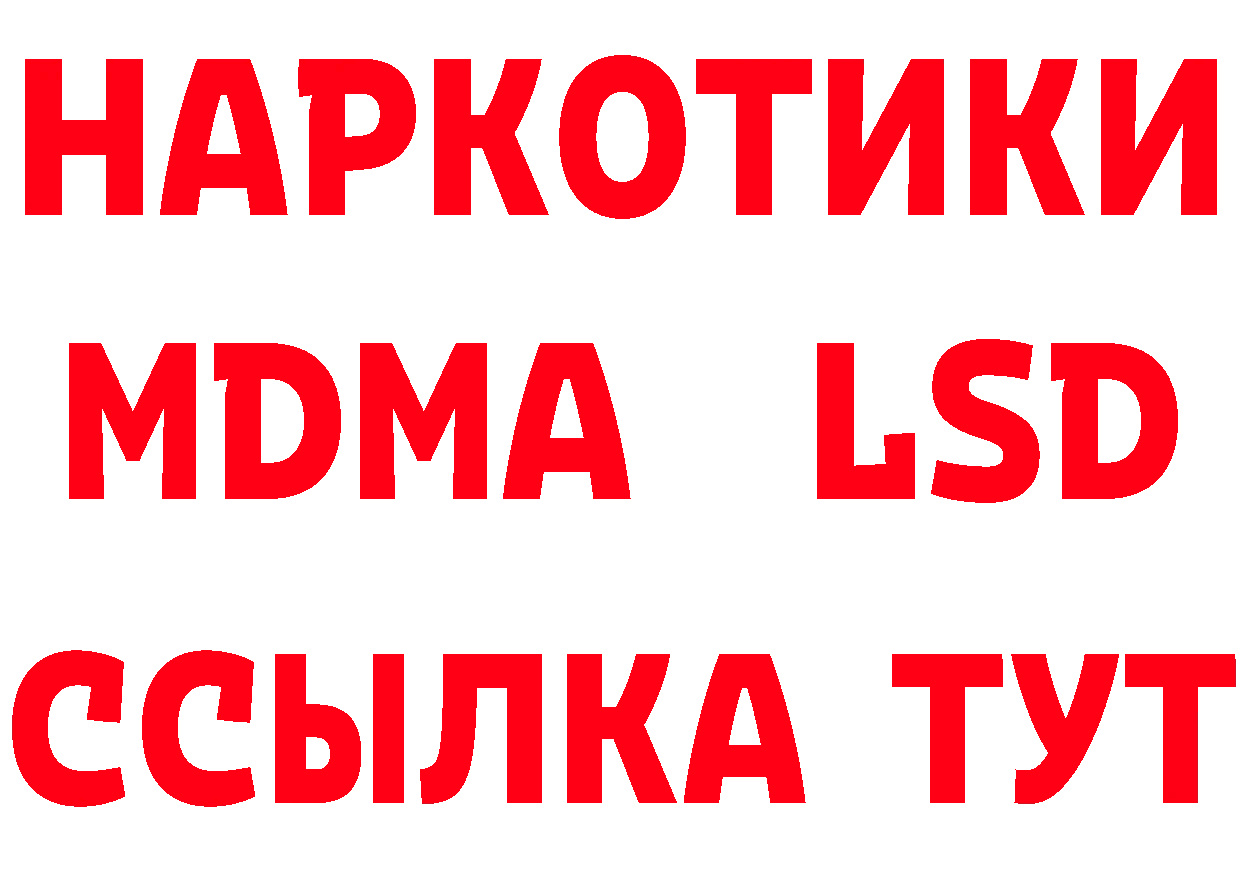 НАРКОТИКИ
MDMA LSD
ССЫЛКА ТУТ